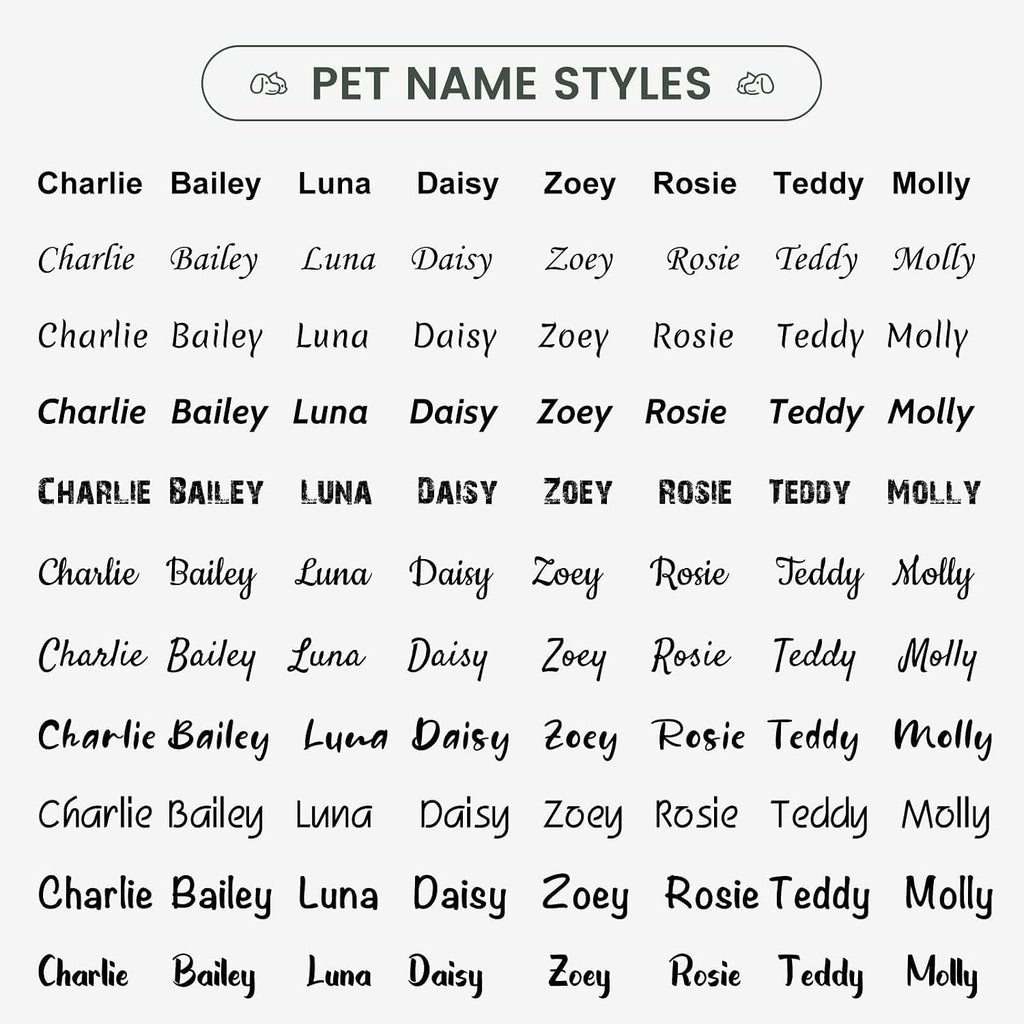 PET NAME STYLES

Charlie Bailey Luna Daisy Zoey Rosie Teddy Molly

Charlie Bailey Luna Daisy Zoey Rosie Teddy Molly

Charlie Bailey Luna Daisy Zoey Rosie Teddy Molly

Charlie Bailey Luna Daisy Zoey Rosie Teddy Molly

CHARLIE BAILEY LUNA DAISY ZOEY ROSIE TEDDY MOLLY

Charlie Bailey Luna Daisy Zoey Rosie Teddy Molly

Charlie Bailey Luna Daisy Zoey Rosie Teddy Molly

Charlie Bailey Luna Daisy Zoey Rosie Teddy Molly

Charlie Bailey Luna Daisy Zoey Rosie Teddy Molly

Charlie Bailey Luna Daisy Zoey Rosie Teddy Molly

Charlie Bailey Luna Daisy Zoey Rosie Teddy Molly